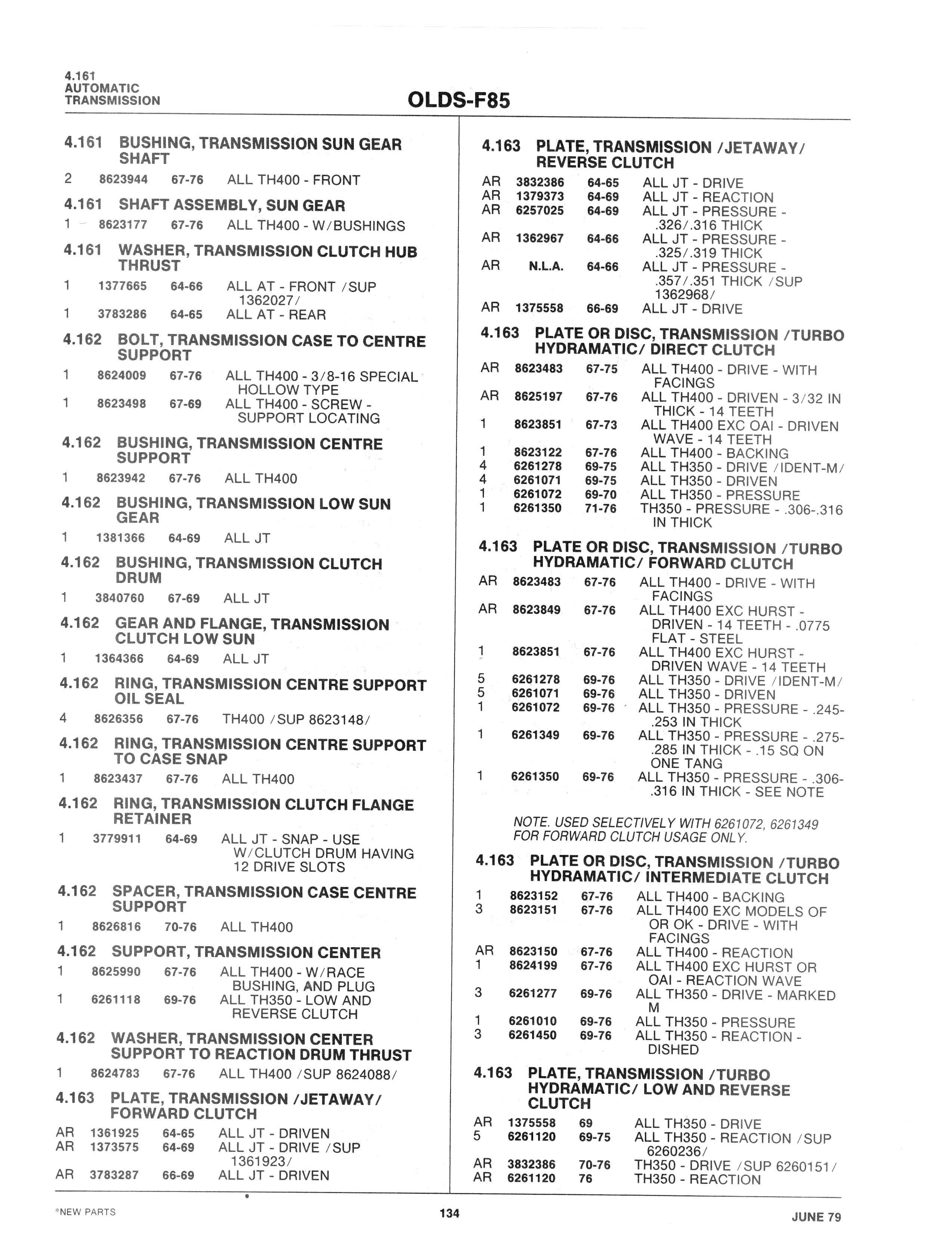 4.161
AUTOMATIC
TRANSMISSION

OLDS-F85

4.161 BUSHING, TRANSMISSION SUN GEAR SHAFT

2 8623944 67-76 ALL TH400 - FRONT

4.161 SHAFT ASSEMBLY, SUN GEAR

1 8623177 67-76 ALL TH400 - W/BUSHINGS

4.161 WASHER, TRANSMISSION CLUTCH HUB THRUST

1 1377665 64-66 ALL AT - FRONT /SUP 1362027/
1 3783286 64-65 ALL AT - REAR

4.162 BOLT, TRANSMISSION CASE TO CENTRE SUPPORT

1 8624009 67-76 ALL TH400 - 3/8-16 SPECIAL HOLLOW TYPE
1 8623498 67-69 ALL TH400 - SCREW - SUPPORT LOCATING

4.162 BUSHING, TRANSMISSION CENTRE SUPPORT

1 8623942 67-76 ALL TH400

4.162 BUSHING, TRANSMISSION LOW SUN GEAR

1 1381366 64-69 ALL JT

4.162 BUSHING, TRANSMISSION CLUTCH DRUM

1 3840760 67-69 ALL JT

4.162 GEAR AND FLANGE, TRANSMISSION CLUTCH LOW SUN

1 1364366 64-69 ALL JT

4.162 RING, TRANSMISSION CENTRE SUPPORT OIL SEAL

4 8626356 67-76 TH400 /SUP 8623148/

4.162 RING, TRANSMISSION CENTRE SUPPORT TO CASE SNAP

1 8623437 67-76 ALL TH400

4.162 RING, TRANSMISSION CLUTCH FLANGE RETAINER

1 3779911 64-69 ALL JT - SNAP - USE W/CLUTCH DRUM HAVING 12 DRIVE SLOTS

4.162 SPACER, TRANSMISSION CASE CENTRE SUPPORT

1 8626816 70-76 ALL TH400

4.162 SUPPORT, TRANSMISSION CENTER

1 8625990 67-76 ALL TH400 - W/RACE BUSHING, AND PLUG
1 6261118 69-76 ALL TH350 - LOW AND REVERSE CLUTCH

4.162 WASHER, TRANSMISSION CENTER SUPPORT TO REACTION DRUM THRUST

1 8624783 67-76 ALL TH400 /SUP 8624088/

4.163 PLATE, TRANSMISSION /JETAWAY/ FORWARD CLUTCH

AR 1361925 64-65 ALL JT - DRIVEN
AR 1373575 64-69 ALL JT - DRIVE /SUP 1361923/
AR 3783287 66-69 ALL JT - DRIVEN

4.163 PLATE, TRANSMISSION /JETAWAY/ REVERSE CLUTCH

AR 3832386 64-65 ALL JT - DRIVE
AR 1379373 64-69 ALL JT - REACTION
AR 6257025 64-69 ALL JT - PRESSURE - .326/.316 THICK
AR 1362967 64-66 ALL JT - PRESSURE - .325/.319 THICK
AR N.L.A. 64-66 ALL JT - PRESSURE - .357/.351 THICK /SUP 1362968/
AR 1375558 66-69 ALL JT - DRIVE

4.163 PLATE OR DISC, TRANSMISSION /TURBO HYDRAMATIC/ DIRECT CLUTCH

AR 8623483 67-75 ALL TH400 - DRIVE - WITH FACINGS
AR 8625197 67-76 ALL TH400 - DRIVEN - 3/32 IN THICK - 14 TEETH
1 8623851 67-73 ALL TH400 EXC OAI - DRIVEN WAVE - 14 TEETH
1 8623122 67-76 ALL TH400 - BACKING
4 6261278 69-75 ALL TH350 - DRIVE /IDENT-M/
4 6261071 69-75 ALL TH350 - DRIVEN
1 6261072 69-70 ALL TH350 - PRESSURE
1 6261350 71-76 TH350 - PRESSURE - .306-.316 IN THICK

4.163 PLATE OR DISC, TRANSMISSION /TURBO HYDRAMATIC/ FORWARD CLUTCH

AR 8623483 67-76 ALL TH400 - DRIVE - WITH FACINGS
AR 8623849 67-76 ALL TH400 EXC HURST - DRIVEN - 14 TEETH - .0775 FLAT - STEEL
1 8623851 67-76 ALL TH400 EXC HURST - DRIVEN WAVE - 14 TEETH
5 6261278 69-76 ALL TH350 - DRIVE /IDENT-M/
5 6261071 69-76 ALL TH350 - DRIVEN
1 6261072 69-76 ALL TH350 - PRESSURE - .245-.253 IN THICK
1 6261349 69-76 ALL TH350 - PRESSURE - .275-.285 IN THICK - .15 SQ ON ONE TANG
1 6261350 69-76 ALL TH350 - PRESSURE - .306-.316 IN THICK - SEE NOTE

NOTE. USED SELECTIVELY WITH 6261072, 6261349 FOR FORWARD CLUTCH USAGE ONLY.

4.163 PLATE OR DISC, TRANSMISSION /TURBO HYDRAMATIC/ INTERMEDIATE CLUTCH

1 8623152 67-76 ALL TH400 - BACKING
3 8623151 67-76 ALL TH400 EXC MODELS OF OR OK - DRIVE - WITH FACINGS
AR 8623150 67-76 ALL TH400 - REACTION
1 8624199 67-76 ALL TH400 EXC HURST OR OAI - REACTION WAVE
3 6261277 69-76 ALL TH350 - DRIVE - MARKED M
1 6261010 69-76 ALL TH350 - PRESSURE
3 6261450 69-76 ALL TH350 - REACTION - DISHED

4.163 PLATE, TRANSMISSION /TURBO HYDRAMATIC/ LOW AND REVERSE CLUTCH

AR 1375558 69 ALL TH350 - DRIVE
5 6261120 69-75 ALL TH350 - REACTION /SUP 6260236/
AR 3832386 70-76 TH350 - DRIVE /SUP 6260151/
AR 6261120 76 TH350 - REACTION

*NEW PARTS 134 JUNE 79